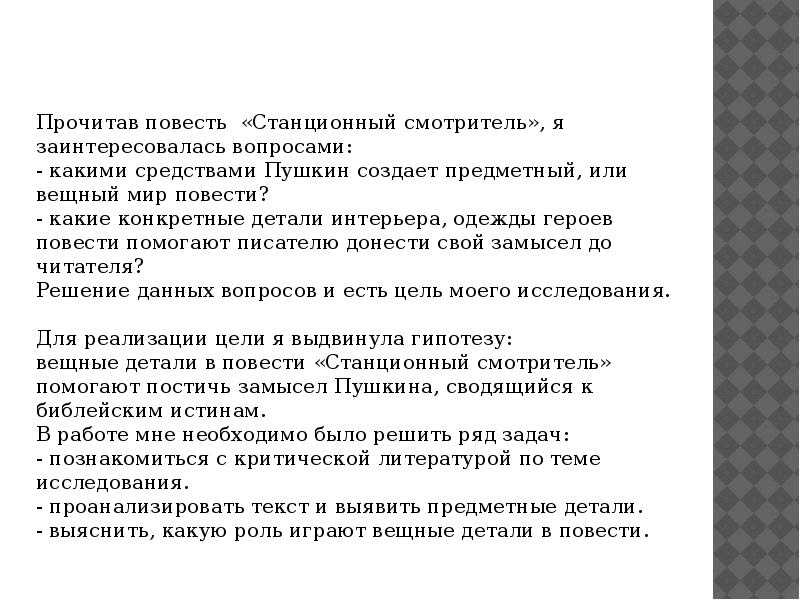 Прочитав повесть «Станционный смотритель», я заинтересовалась вопросами:
- какими средствами Пушкин создает предметный, или вещный мир повести?
- какие конкретные детали интерьера, одежды героев повести помогают писателю донести свой замысел до читателя?
Решение данных вопросов и есть цель моего исследования.

Для реализации цели я выдвинула гипотезу:
вещные детали в повести «Станционный смотритель» помогают постичь замысел Пушкина, сводящийся к библейским истинам.
В работе мне необходимо было решить ряд задач:
- познакомиться с критической литературой по теме исследования.
- проанализировать текст и выявить предметные детали.
- выяснить, какую роль играют вещные детали в повести.